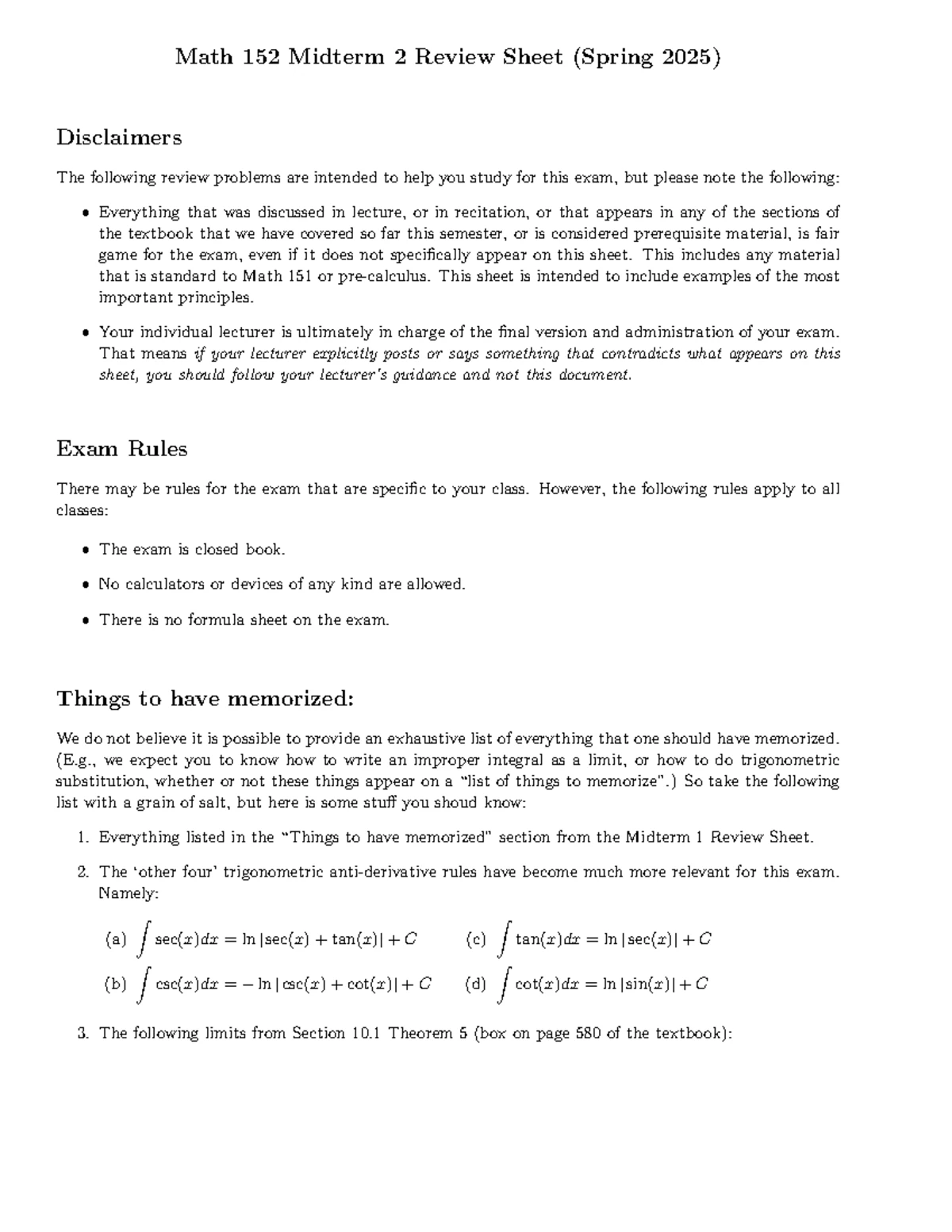 Math 152 Midterm 2 Review Sheet (Spring 2025)

Disclaimers

The following review problems are intended to help you study for this exam, but please note the following:

• Everything that was discussed in lecture, or in recitation, or that appears in any of the sections of the textbook that we have covered so far this semester, or is considered prerequisite material, is fair game for the exam, even if it does not specifically appear on this sheet. This includes any material that is standard to Math 151 or pre-calculus. This sheet is intended to include examples of the most important principles.

• Your individual lecturer is ultimately in charge of the final version and administration of your exam. That means if your lecturer explicitly posts or says something that contradicts what appears on this sheet, you should follow your lecturer's guidance and not this document.

Exam Rules

There may be rules for the exam that are specific to your class. However, the following rules apply to all classes:

• The exam is closed book.

• No calculators or devices of any kind are allowed.

• There is no formula sheet on the exam.

Things to have memorized:

We do not believe it is possible to provide an exhaustive list of everything that one should have memorized. (E.g., we expect you to know how to write an improper integral as a limit, or how to do trigonometric substitution, whether or not these things appear on a "list of things to memorize".) So take the following list with a grain of salt, but here is some stuff you shoud know:

1. Everything listed in the "Things to have memorized" section from the Midterm 1 Review Sheet.

2. The 'other four' trigonometric anti-derivative rules have become much more relevant for this exam. Namely:

(a) $\int \sec(x)dx = \ln|\sec(x) + \tan(x)| + C$

(b) $\int \csc(x)dx = -\ln|\csc(x) + \cot(x)| + C$

(c) $\int \tan(x)dx = \ln|\sec(x)| + C$

(d) $\int \cot(x)dx = \ln|\sin(x)| + C$

3. The following limits from Section 10.1 Theorem 5 (box on page 580 of the textbook):